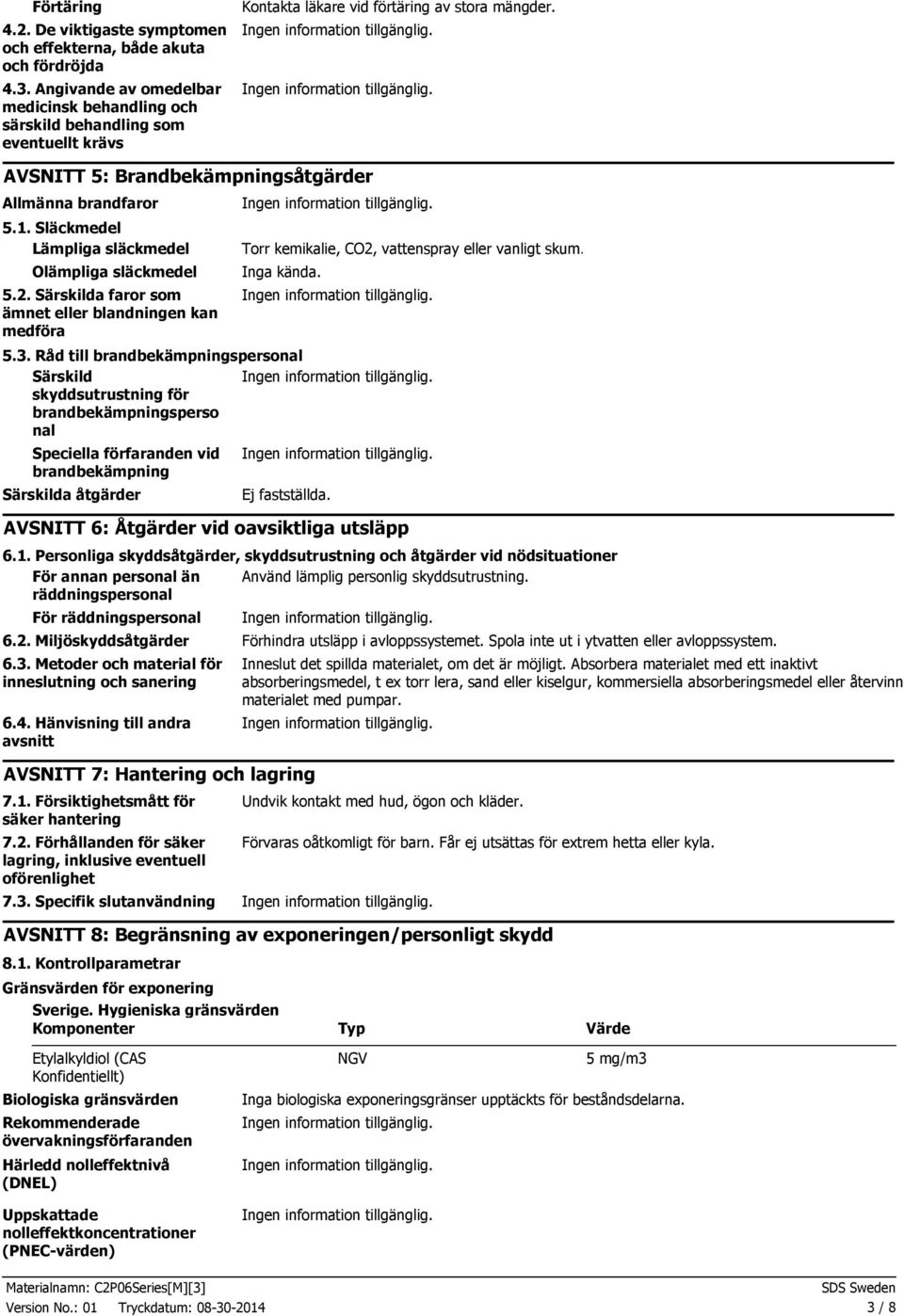 Förtäring
Kontakta läkare vid förtäring av stora mängder.

4.2. De viktigaste symptomen och effekterna, både akuta och fördröjda
Ingen information tillgänglig.

4.3. Angivande av omedelbar medicinsk behandling och särskild behandling som eventuellt krävs
Ingen information tillgänglig.

AVSNITT 5: Brandbekämpningsåtgärder

Allmänna brandfaror
Ingen information tillgänglig.

5.1. Släckmedel

Lämpliga släckmedel
Torr kemikalie, CO2, vattenspray eller vanligt skum.

Olämpliga släckmedel
Inga kända.

5.2. Särskilda faror som ämnet eller blandningen kan medföra
Ingen information tillgänglig.

5.3. Råd till brandbekämpningspersonal

Särskild skyddsutrustning för brandbekämpningspersonal
Ingen information tillgänglig.

Speciella förfaranden vid brandbekämpning
Ingen information tillgänglig.

Särskilda åtgärder
Ej fastställda.

AVSNITT 6: Åtgärder vid oavsiktliga utsläpp

6.1. Personliga skyddsåtgärder, skyddsutrustning och åtgärder vid nödsituationer

För annan personal än räddningspersonal
Använd lämplig personlig skyddsutrustning.

För räddningspersonal
Ingen information tillgänglig.

6.2. Miljöskyddsåtgärder
Förhindra utsläpp i avloppssystemet. Spola inte ut i ytvatten eller avloppssystem.

6.3. Metoder och material för inneslutning och sanering
Inneslut det spillda materialet, om det är möjligt. Absorbera materialet med ett inaktivt absorberingsmedel, t ex torr lera, sand eller kiselgur, kommersiella absorberingsmedel eller återvinn materialet med pumpar.

6.4. Hänvisning till andra avsnitt
Ingen information tillgänglig.

AVSNITT 7: Hantering och lagring

7.1. Försiktighetsmått för säker hantering
Undvik kontakt med hud, ögon och kläder.

7.2. Förhållanden för säker lagring, inklusive eventuell oförenlighet
Förvaras oåtkomligt för barn. Får ej utsättas för extrem hetta eller kyla.

7.3. Specifik slutanvändning
Ingen information tillgänglig.

AVSNITT 8: Begränsning av exponeringen/personligt skydd

8.1. Kontrollparametrar

Gränsvärden för exponering

Sverige. Hygieniska gränsvärden

| Komponenter | Typ | Värde |
|---|---|---|
| Etylalkyldiol (CAS Konfidentiellt) | NGV | 5 mg/m3 |

Biologiska gränsvärden
Inga biologiska exponeringsgränser upptäckts för beståndsdelarna.

Rekommenderade övervakningsförfaranden
Ingen information tillgänglig.

Härledd nolleffektnivå (DNEL)
Ingen information tillgänglig.

Uppskattade nolleffektkoncentrationer (PNEC-värden)
Ingen information tillgänglig.

Materialnamn: C2P06Series[M][3]
SDS Sweden
Version No.: 01 Tryckdatum: 08-30-2014
3 / 8